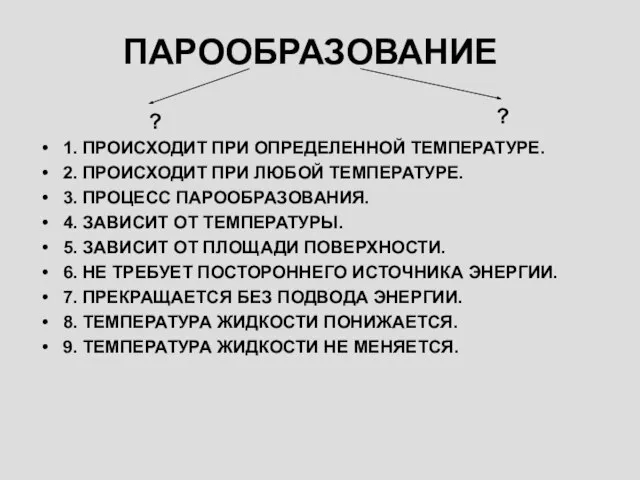 ПАРООБРАЗОВАНИЕ

?

?

• 1. ПРОИСХОДИТ ПРИ ОПРЕДЕЛЕННОЙ ТЕМПЕРАТУРЕ.
• 2. ПРОИСХОДИТ ПРИ ЛЮБОЙ ТЕМПЕРАТУРЕ.
• 3. ПРОЦЕСС ПАРООБРАЗОВАНИЯ.
• 4. ЗАВИСИТ ОТ ТЕМПЕРАТУРЫ.
• 5. ЗАВИСИТ ОТ ПЛОЩАДИ ПОВЕРХНОСТИ.
• 6. НЕ ТРЕБУЕТ ПОСТОРОННЕГО ИСТОЧНИКА ЭНЕРГИИ.
• 7. ПРЕКРАЩАЕТСЯ БЕЗ ПОДВОДА ЭНЕРГИИ.
• 8. ТЕМПЕРАТУРА ЖИДКОСТИ ПОНИЖАЕТСЯ.
• 9. ТЕМПЕРАТУРА ЖИДКОСТИ НЕ МЕНЯЕТСЯ.